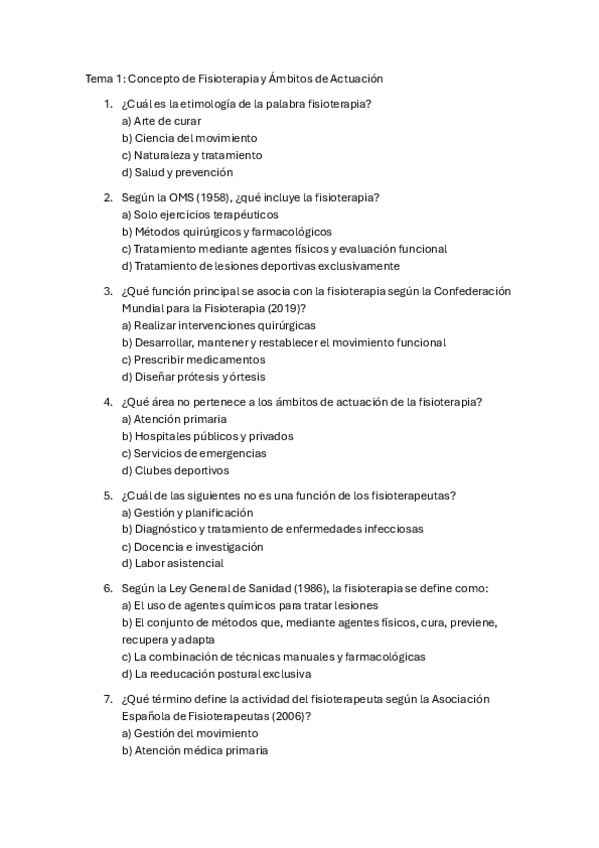 Tema 1: Concepto de Fisioterapia y Ámbitos de Actuación

1. ¿Cuál es la etimología de la palabra fisioterapia?
a) Arte de curar
b) Ciencia del movimiento
c) Naturaleza y tratamiento
d) Salud y prevención

2. Según la OMS (1958), ¿qué incluye la fisioterapia?
a) Solo ejercicios terapéuticos
b) Métodos quirúrgicos y farmacológicos
c) Tratamiento mediante agentes físicos y evaluación funcional
d) Tratamiento de lesiones deportivas exclusivamente

3. ¿Qué función principal se asocia con la fisioterapia según la Confederación Mundial para la Fisioterapia (2019)?
a) Realizar intervenciones quirúrgicas
b) Desarrollar, mantener y restablecer el movimiento funcional
c) Prescribir medicamentos
d) Diseñar prótesis y órtesis

4. ¿Qué área no pertenece a los ámbitos de actuación de la fisioterapia?
a) Atención primaria
b) Hospitales públicos y privados
c) Servicios de emergencias
d) Clubes deportivos

5. ¿Cuál de las siguientes no es una función de los fisioterapeutas?
a) Gestión y planificación
b) Diagnóstico y tratamiento de enfermedades infecciosas
c) Docencia e investigación
d) Labor asistencial

6. Según la Ley General de Sanidad (1986), la fisioterapia se define como:
a) El uso de agentes químicos para tratar lesiones
b) El conjunto de métodos que, mediante agentes físicos, cura, previene, recupera y adapta
c) La combinación de técnicas manuales y farmacológicas
d) La reeducación postural exclusiva

7. ¿Qué término define la actividad del fisioterapeuta según la Asociación Española de Fisioterapeutas (2006)?
a) Gestión del movimiento
b) Atención médica primaria